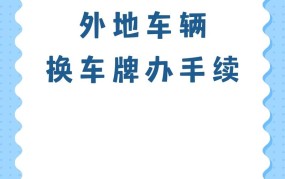 外地车辆
换车牌办手续